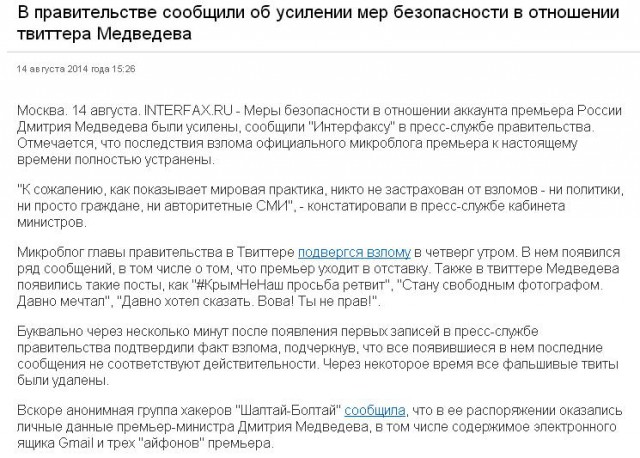 В правительстве сообщили об усилении мер безопасности в отношении твиттера Медведева

14 августа 2014 года 15:26

Москва. 14 августа. INTERFAX.RU - Меры безопасности в отношении аккаунта премьера России Дмитрия Медведева были усилены, сообщили "Интерфаксу" в пресс-службе правительства. Отмечается, что последствия взлома официального микроблога премьера к настоящему времени полностью устранены.

"К сожалению, как показывает мировая практика, никто не застрахован от взломов - ни политики, ни просто граждане, ни авторитетные СМИ", - констатировали в пресс-службе кабинета министров.

Микроблог главы правительства в Твиттере подвергся взлому в четверг утром. В нем появился ряд сообщений, в том числе о том, что премьер уходит в отставку. Также в твиттере Медведева появились такие посты, как "#КрымНеНаш просьба ретвит", "Стану свободным фотографом. Давно мечтал", "Давно хотел сказать. Вова! Ты не прав!".

Буквально через несколько минут после появления первых записей в пресс-службе правительства подтвердили факт взлома, подчеркнув, что все появившиеся в нем последние сообщения не соответствуют действительности. Через некоторое время все фальшивые твиты были удалены.

Вскоре анонимная группа хакеров "Шалтай-Болтай" сообщила, что в ее распоряжении оказались личные данные премьер-министра Дмитрия Медведева, в том числе содержимое электронного ящика Gmail и трех "айфонов" премьера.